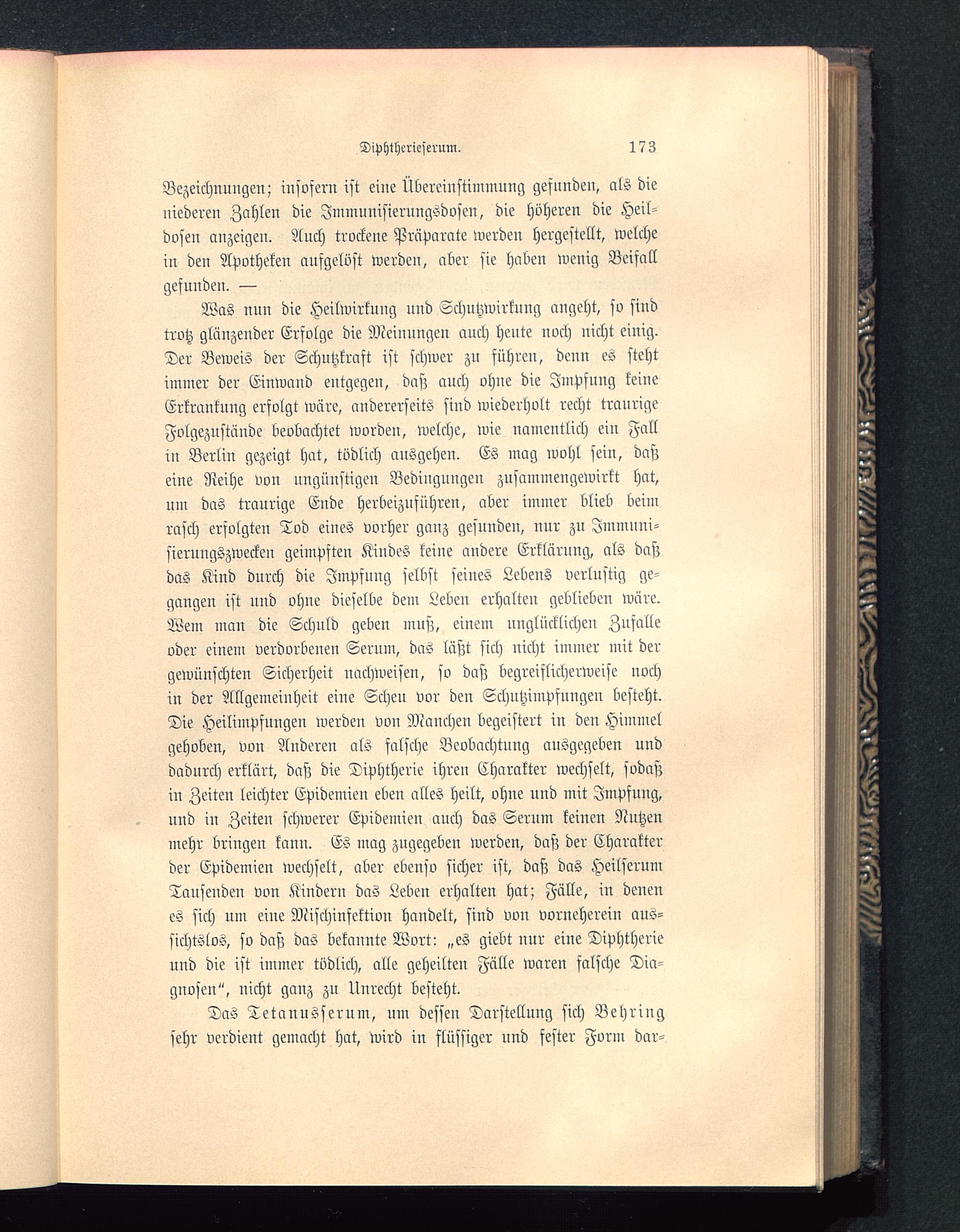 Diphtherieserum. 173

Bezeichnungen; insofern ist eine Übereinstimmung gefunden, als die niederen Zahlen die Immunisierungsdosen, die höheren die Heildosen anzeigen. Auch trockene Präparate werden hergestellt, welche in den Apotheken aufgelöst werden, aber sie haben wenig Beifall gefunden. —

Was nun die Heilwirkung und Schutzwirkung angeht, so sind trotz glänzender Erfolge die Meinungen auch heute noch nicht einig. Der Beweis der Schutzkraft ist schwer zu führen, denn es steht immer der Einwand entgegen, daß auch ohne die Impfung keine Erkrankung erfolgt wäre, andererseits sind wiederholt recht traurige Folgezustände beobachtet worden, welche, wie namentlich ein Fall in Berlin gezeigt hat, tödlich ausgehen. Es mag wohl sein, daß eine Reihe von ungünstigen Bedingungen zusammengewirkt hat, um das traurige Ende herbeizuführen, aber immer blieb beim rasch erfolgten Tod eines vorher ganz gesunden, nur zu Immunisierungszwecken geimpften Kindes keine andere Erklärung, als daß das Kind durch die Impfung selbst seines Lebens verlustig gegangen ist und ohne dieselbe dem Leben erhalten geblieben wäre. Wem man die Schuld geben muß, einem unglücklichen Zufalle oder einem verdorbenen Serum, das läßt sich nicht immer mit der gewünschten Sicherheit nachweisen, so daß begreiflicherweise noch in der Allgemeinheit eine Scheu vor den Schutzimpfungen besteht. Die Heilimpfungen werden von Manchen begeistert in den Himmel gehoben, von Anderen als falsche Beobachtung ausgegeben und dadurch erklärt, daß die Diphtherie ihren Charakter wechselt, sodaß in Zeiten leichter Epidemien eben alles heilt, ohne und mit Impfung, und in Zeiten schwerer Epidemien auch das Serum keinen Nutzen mehr bringen kann. Es mag zugegeben werden, daß der Charakter der Epidemien wechselt, aber ebenso sicher ist, daß das Heilserum Tausenden von Kindern das Leben erhalten hat; Fälle, in denen es sich um eine Mischinfektion handelt, sind von vorneherein aussichtslos, so daß das bekannte Wort: „es giebt nur eine Diphtherie und die ist immer tödlich, alle geheilten Fälle waren falsche Diagnosen“, nicht ganz zu Unrecht besteht.

Das Tetanusserum, um dessen Darstellung sich Behring sehr verdient gemacht hat, wird in flüssiger und fester Form dar-